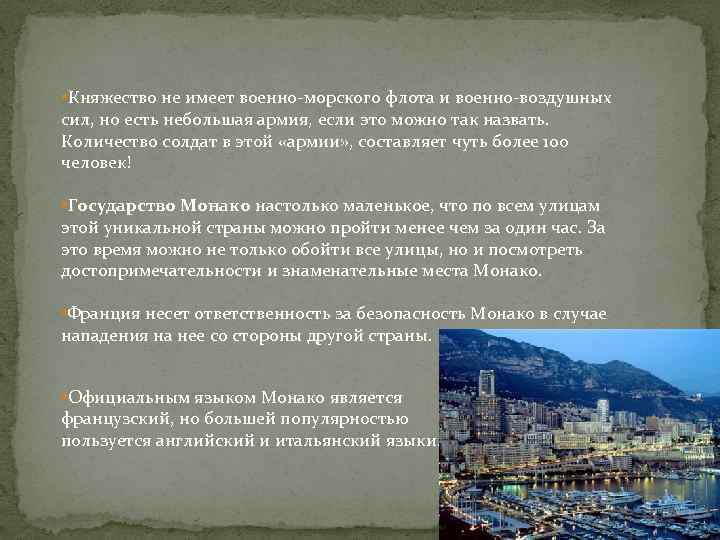 Княжество не имеет военно-морского флота и военно-воздушных сил, но есть небольшая армия, если это можно так назвать. Количество солдат в этой «армии», составляет чуть более 100 человек!

Государство Монако настолько маленькое, что по всем улицам этой уникальной страны можно пройти менее чем за один час. За это время можно не только обойти все улицы, но и посмотреть достопримечательности и знаменательные места Монако.

Франция несет ответственность за безопасность Монако в случае нападения на нее со стороны другой страны.

Официальным языком Монако является французский, но большей популярностью пользуется английский и итальянский языки.